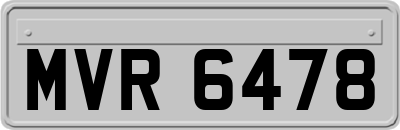 MVR 6478